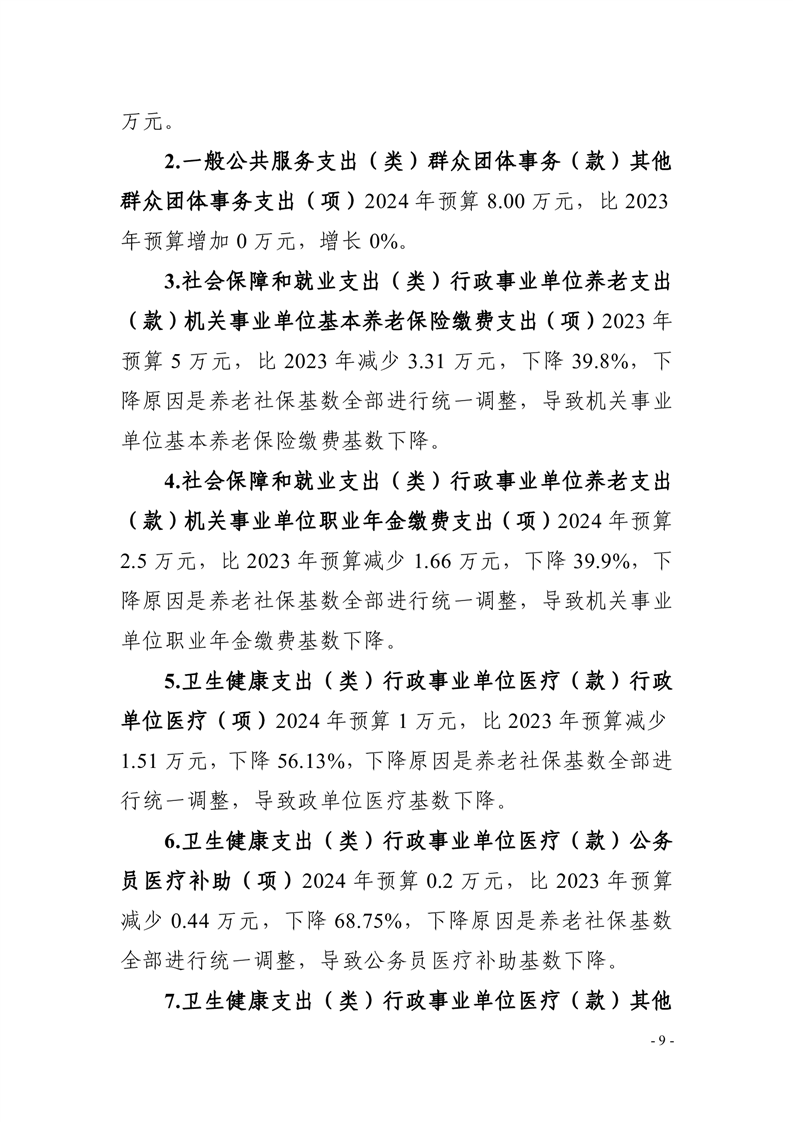 万元。

2.一般公共服务支出（类）群众团体事务（款）其他群众团体事务支出（项）2024 年预算 8.00 万元，比 2023 年预算增加 0 万元，增长 0%。

3.社会保障和就业支出（类）行政事业单位养老支出（款）机关事业单位基本养老保险缴费支出（项）2023 年预算 5 万元，比 2023 年减少 3.31 万元，下降 39.8%，下降原因是养老社保基数全部进行统一调整，导致机关事业单位基本养老保险缴费基数下降。

4.社会保障和就业支出（类）行政事业单位养老支出（款）机关事业单位职业年金缴费支出（项）2024 年预算 2.5 万元，比 2023 年预算减少 1.66 万元，下降 39.9%，下降原因是养老社保基数全部进行统一调整，导致机关事业单位职业年金缴费基数下降。

5.卫生健康支出（类）行政事业单位医疗（款）行政单位医疗（项）2024 年预算 1 万元，比 2023 年预算减少 1.51 万元，下降 56.13%，下降原因是养老社保基数全部进行统一调整，导致政单位医疗基数下降。

6.卫生健康支出（类）行政事业单位医疗（款）公务员医疗补助（项）2024 年预算 0.2 万元，比 2023 年预算减少 0.44 万元，下降 68.75%，下降原因是养老社保基数全部进行统一调整，导致公务员医疗补助基数下降。

7.卫生健康支出（类）行政事业单位医疗（款）其他

- 9 -